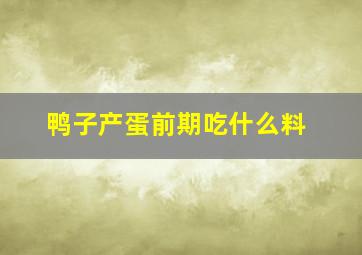 鸭子产蛋前期吃什么料